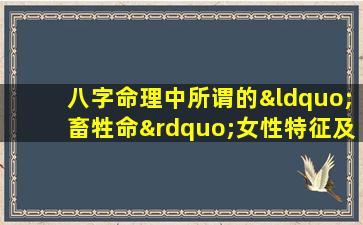 八字命理中所谓的&ldquo;畜牲命&rdquo;女性特征及